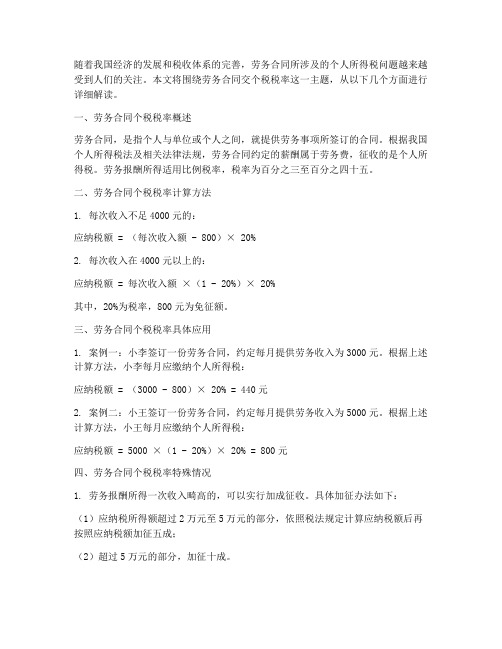 随着我国经济的发展和税收体系的完善，劳务合同所涉及的个人所得税问题越来越受到人们的关注。本文将围绕劳务合同交个税税率这一主题，从以下几个方面进行详细解读。

一、劳务合同个税税率概述

劳务合同，是指个人与单位或个人之间，就提供劳务事项所签订的合同。根据我国个人所得税法及相关法律法规，劳务合同约定的薪酬属于劳务费，征收的是个人所得税。劳务报酬所得适用比例税率，税率为百分之三至百分之四十五。

二、劳务合同个税税率计算方法

1. 每次收入不足 4000 元的：

应纳税额 = （每次收入额 - 800）× 20%

2. 每次收入在 4000 元以上的：

应纳税额 = 每次收入额 ×（1 - 20%）× 20%

其中，20%为税率，800 元为免征额。

三、劳务合同个税税率具体应用

1. 案例一：小李签订一份劳务合同，约定每月提供劳务收入为 3000 元。根据上述计算方法，小李每月应缴纳个人所得税：

应纳税额 = （3000 - 800）× 20% = 440 元

2. 案例二：小王签订一份劳务合同，约定每月提供劳务收入为 5000 元。根据上述计算方法，小王每月应缴纳个人所得税：

应纳税额 = 5000 ×（1 - 20%）× 20% = 800 元

四、劳务合同个税税率特殊情况

1. 劳务报酬所得一次收入畸高的，可以实行加成征收。具体加征办法如下：

（1）应纳税所得额超过 2 万元至 5 万元的部分，依照税法规定计算应纳税额后再按照应纳税额加征五成；

（2）超过 5 万元的部分，加征十成。